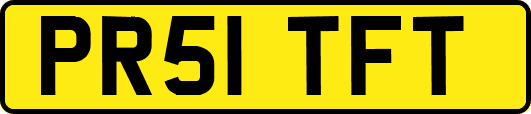 PR51 TFT